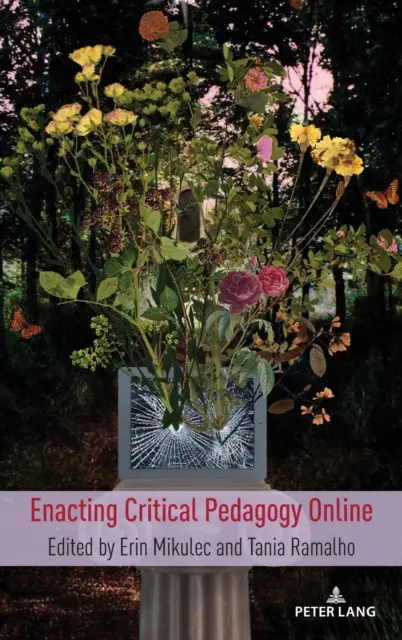 Enacting Critical Pedagogy Online

Edited by Erin Mikulec and Tania Ramalho

PETER LANG